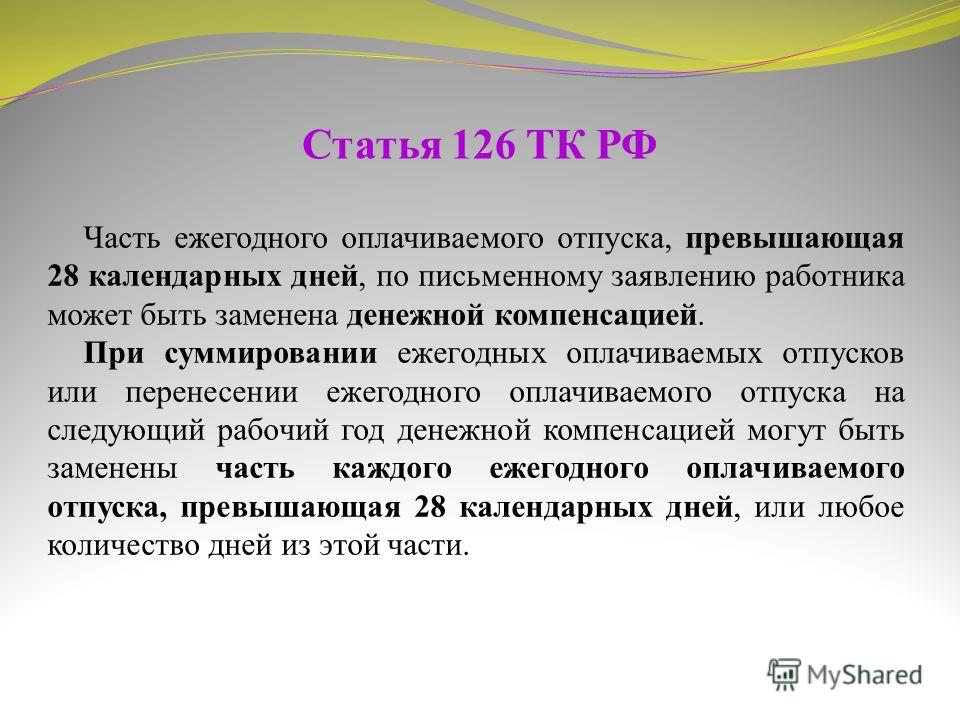 Статья 126 ТК РФ

Часть ежегодного оплачиваемого отпуска, превышающая 28 календарных дней, по письменному заявлению работника может быть заменена денежной компенсацией.

При суммировании ежегодных оплачиваемых отпусков или перенесении ежегодного оплачиваемого отпуска на следующий рабочий год денежной компенсацией могут быть заменены часть каждого ежегодного оплачиваемого отпуска, превышающая 28 календарных дней, или любое количество дней из этой части.

MyShared